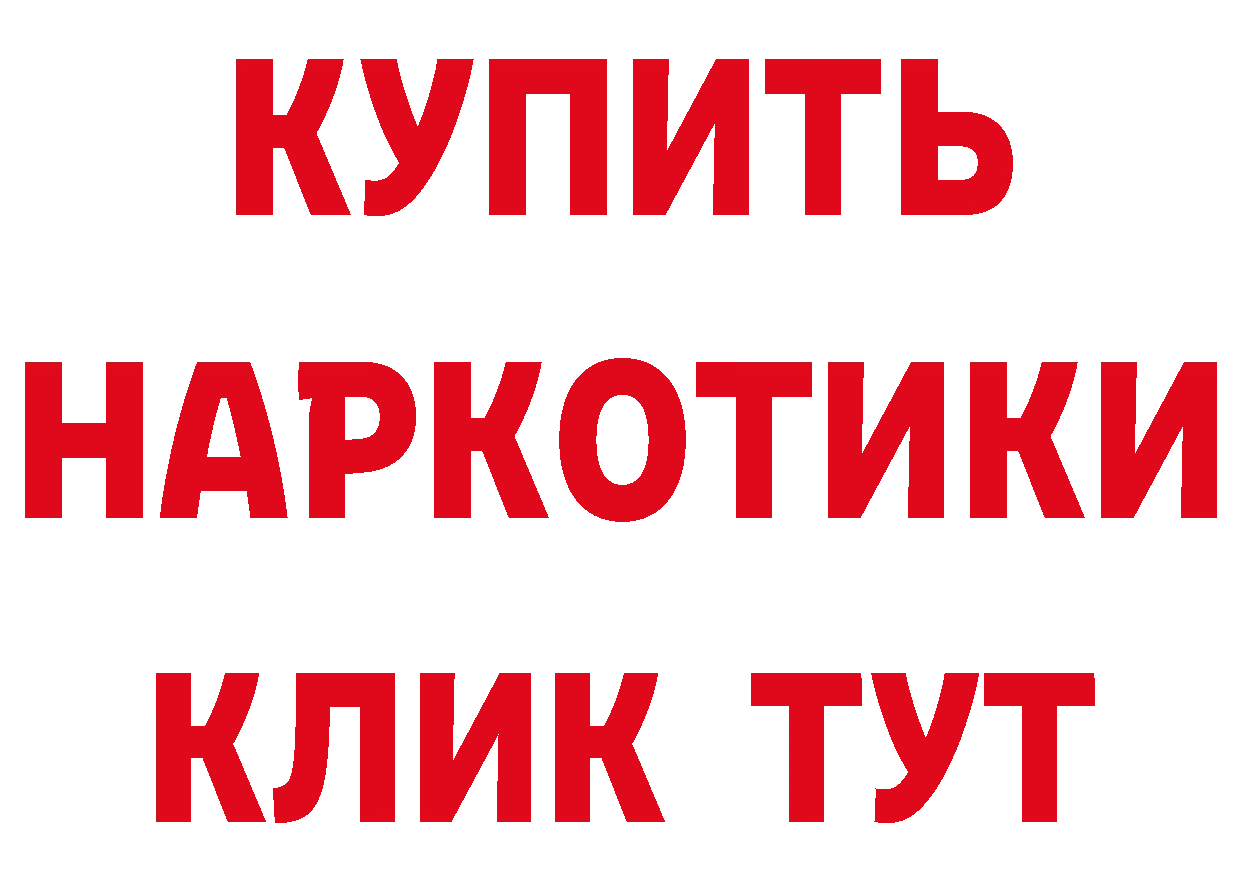 КУПИТЬ
НАРКОТИКИ
КЛИК ТУТ